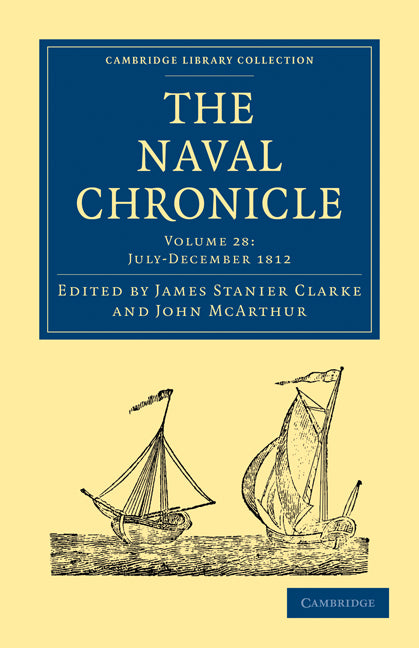 CAMBRIDGE LIBRARY COLLECTION

THE NAVAL CHRONICLE

VOLUME 28: JULY-DECEMBER 1812

EDITED BY JAMES STANIER CLARKE AND JOHN MCARTHUR

CAMBRIDGE